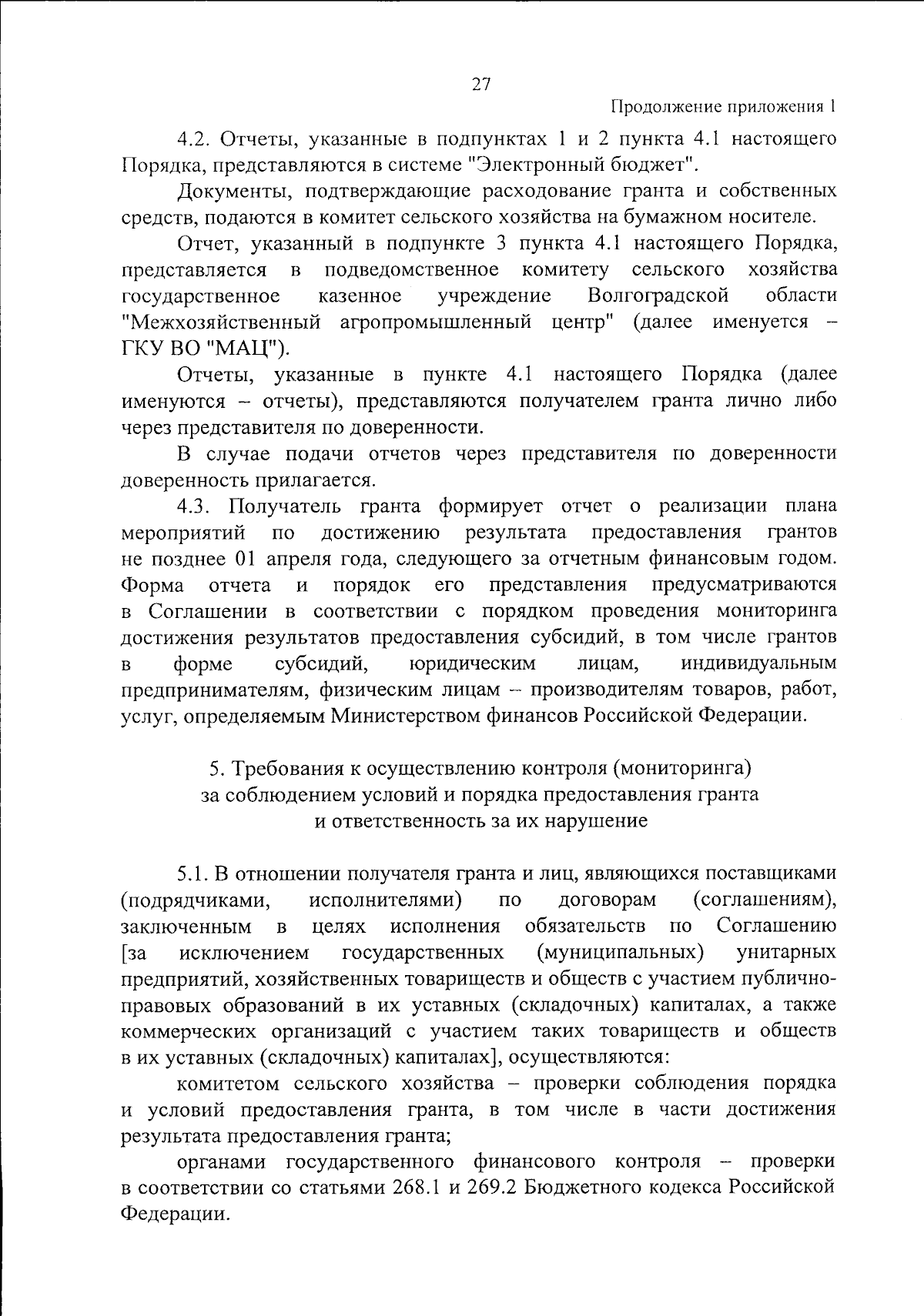 27

Продолжение приложения 1

4.2. Отчеты, указанные в подпунктах 1 и 2 пункта 4.1 настоящего Порядка, представляются в системе "Электронный бюджет".

Документы, подтверждающие расходование гранта и собственных средств, подаются в комитет сельского хозяйства на бумажном носителе.

Отчет, указанный в подпункте 3 пункта 4.1 настоящего Порядка, представляется в подведомственное комитету сельского хозяйства государственное казенное учреждение Волгоградской области "Межхозяйственный агропромышленный центр" (далее именуется – ГКУ ВО "МАЦ").

Отчеты, указанные в пункте 4.1 настоящего Порядка (далее именуются – отчеты), представляются получателем гранта лично либо через представителя по доверенности.

В случае подачи отчетов через представителя по доверенности доверенность прилагается.

4.3. Получатель гранта формирует отчет о реализации плана мероприятий по достижению результата предоставления грантов не позднее 01 апреля года, следующего за отчетным финансовым годом. Форма отчета и порядок его представления предусматриваются в Соглашении в соответствии с порядком проведения мониторинга достижения результатов предоставления субсидий, в том числе грантов в форме субсидий, юридическим лицам, индивидуальным предпринимателям, физическим лицам – производителям товаров, работ, услуг, определяемым Министерством финансов Российской Федерации.

5. Требования к осуществлению контроля (мониторинга) за соблюдением условий и порядка предоставления гранта и ответственность за их нарушение

5.1. В отношении получателя гранта и лиц, являющихся поставщиками (подрядчиками, исполнителями) по договорам (соглашениям), заключенным в целях исполнения обязательств по Соглашению [за исключением государственных (муниципальных) унитарных предприятий, хозяйственных товариществ и обществ с участием публично-правовых образований в их уставных (складочных) капиталах, а также коммерческих организаций с участием таких товариществ и обществ в их уставных (складочных) капиталах], осуществляются:

комитетом сельского хозяйства – проверки соблюдения порядка и условий предоставления гранта, в том числе в части достижения результата предоставления гранта;

органами государственного финансового контроля – проверки в соответствии со статьями 268.1 и 269.2 Бюджетного кодекса Российской Федерации.